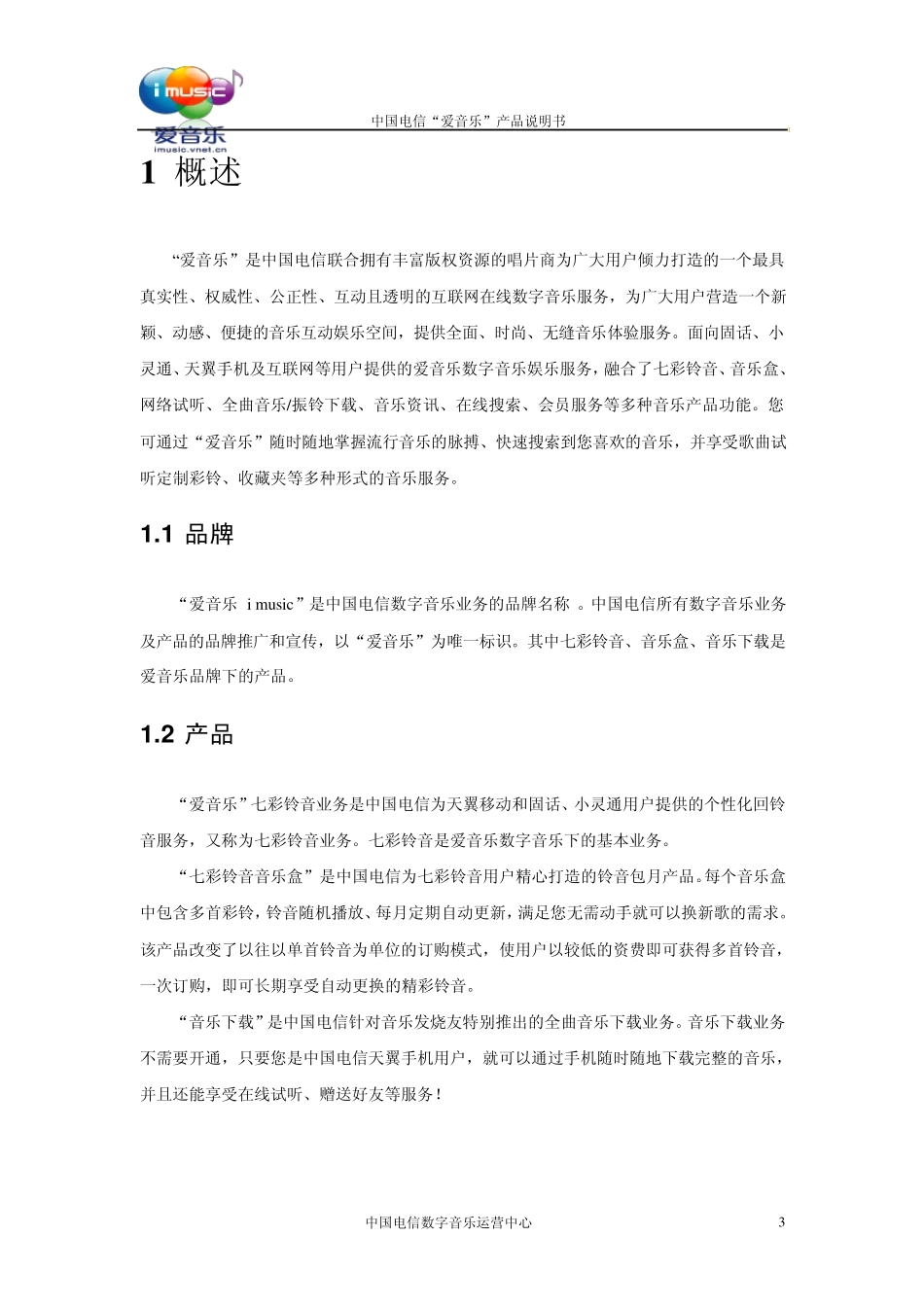 i music
爱音乐
imusic.vnet.cn

中国电信“爱音乐”产品说明书

1 概述

“爱音乐”是中国电信联合拥有丰富版权资源的唱片商为广大用户倾力打造的一个最具真实性、权威性、公正性、互动且透明的互联网在线数字音乐服务，为广大用户营造一个新颖、动感、便捷的音乐互动娱乐空间，提供全面、时尚、无缝音乐体验服务。面向固话、小灵通、天翼手机及互联网等用户提供的爱音乐数字音乐娱乐服务，融合了七彩铃音、音乐盒、网络试听、全曲音乐/振铃下载、音乐资讯、在线搜索、会员服务等多种音乐产品功能。您可通过“爱音乐”随时随地掌握流行音乐的脉搏、快速搜索到您喜欢的音乐，并享受歌曲试听定制彩铃、收藏夹等多种形式的音乐服务。

1.1 品牌

“爱音乐 i music”是中国电信数字音乐业务的品牌名称 。中国电信所有数字音乐业务及产品的品牌推广和宣传，以“爱音乐”为唯一标识。其中七彩铃音、音乐盒、音乐下载是爱音乐品牌下的产品。

1.2 产品

“爱音乐”七彩铃音业务是中国电信为天翼移动和固话、小灵通用户提供的个性化回铃音服务，又称为七彩铃音业务。七彩铃音是爱音乐数字音乐下的基本业务。

“七彩铃音音乐盒”是中国电信为七彩铃音用户精心打造的铃音包月产品。每个音乐盒中包含多首彩铃，铃音随机播放、每月定期自动更新，满足您无需动手就可以换新歌的需求。该产品改变了以往以单首铃音为单位的订购模式，使用户以较低的资费即可获得多首铃音，一次订购，即可长期享受自动更换的精彩铃音。

“音乐下载”是中国电信针对音乐发烧友特别推出的全曲音乐下载业务。音乐下载业务不需要开通，只要您是中国电信天翼手机用户，就可以通过手机随时随地下载完整的音乐，并且还能享受在线试听、赠送好友等服务！

中国电信数字音乐运营中心 3